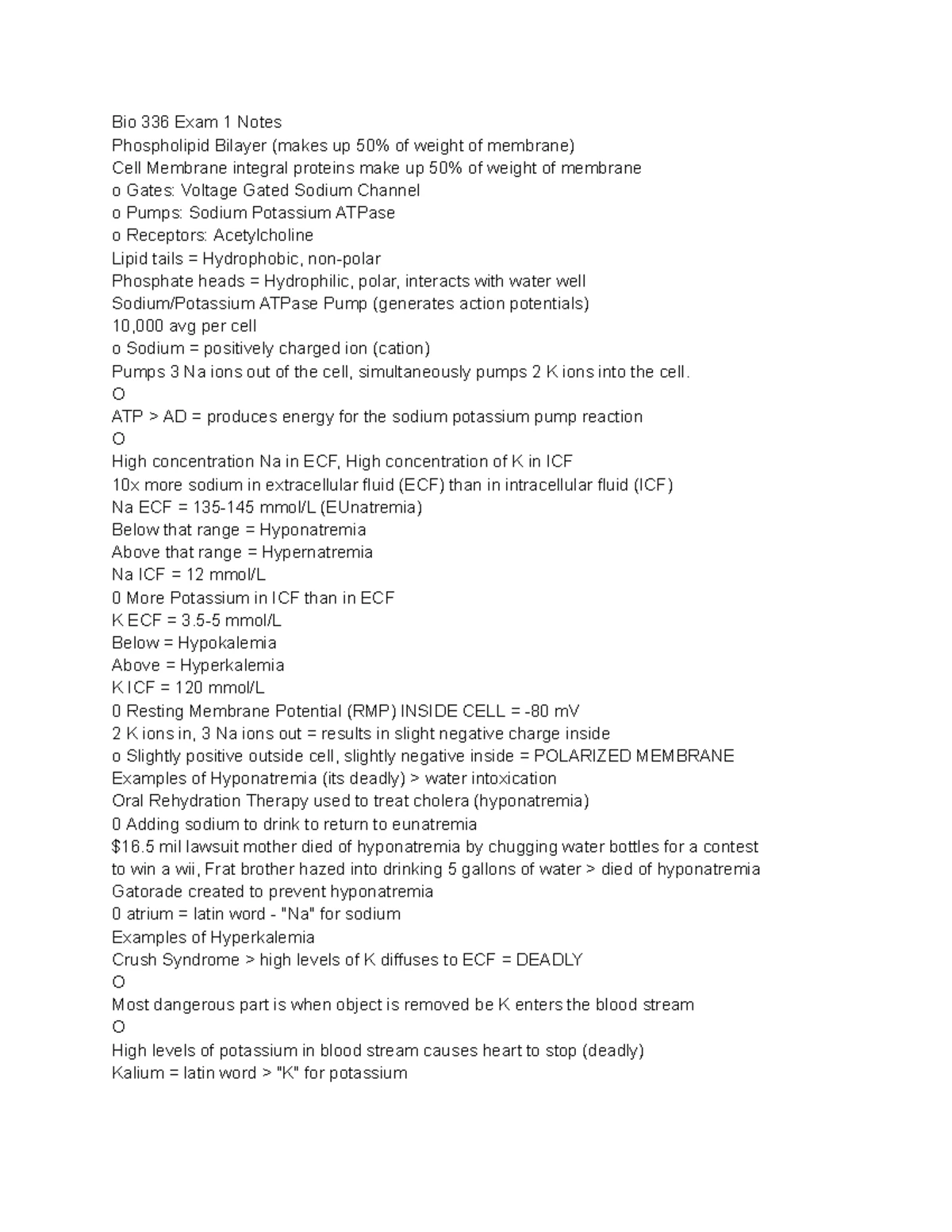 Bio 336 Exam 1 Notes
Phospholipid Bilayer (makes up 50% of weight of membrane)
Cell Membrane integral proteins make up 50% of weight of membrane
o Gates: Voltage Gated Sodium Channel
o Pumps: Sodium Potassium ATPase
o Receptors: Acetylcholine
Lipid tails = Hydrophobic, non-polar
Phosphate heads = Hydrophilic, polar, interacts with water well
Sodium/Potassium ATPase Pump (generates action potentials)
10,000 avg per cell
o Sodium = positively charged ion (cation)
Pumps 3 Na ions out of the cell, simultaneously pumps 2 K ions into the cell.
O
ATP > AD = produces energy for the sodium potassium pump reaction
O
High concentration Na in ECF, High concentration of K in ICF
10x more sodium in extracellular fluid (ECF) than in intracellular fluid (ICF)
Na ECF = 135-145 mmol/L (EUnatremia)
Below that range = Hyponatremia
Above that range = Hypernatremia
Na ICF = 12 mmol/L
0 More Potassium in ICF than in ECF
K ECF = 3.5-5 mmol/L
Below = Hypokalemia
Above = Hyperkalemia
K ICF = 120 mmol/L
0 Resting Membrane Potential (RMP) INSIDE CELL = -80 mV
2 K ions in, 3 Na ions out = results in slight negative charge inside
o Slightly positive outside cell, slightly negative inside = POLARIZED MEMBRANE
Examples of Hyponatremia (its deadly) > water intoxication
Oral Rehydration Therapy used to treat cholera (hyponatremia)
0 Adding sodium to drink to return to eunatremia
$16.5 mil lawsuit mother died of hyponatremia by chugging water bottles for a contest to win a wii, Frat brother hazed into drinking 5 gallons of water > died of hyponatremia
Gatorade created to prevent hyponatremia
0 atrium = latin word - "Na" for sodium
Examples of Hyperkalemia
Crush Syndrome > high levels of K diffuses to ECF = DEADLY
O
Most dangerous part is when object is removed be K enters the blood stream
O
High levels of potassium in blood stream causes heart to stop (deadly)
Kalium = latin word > "K" for potassium